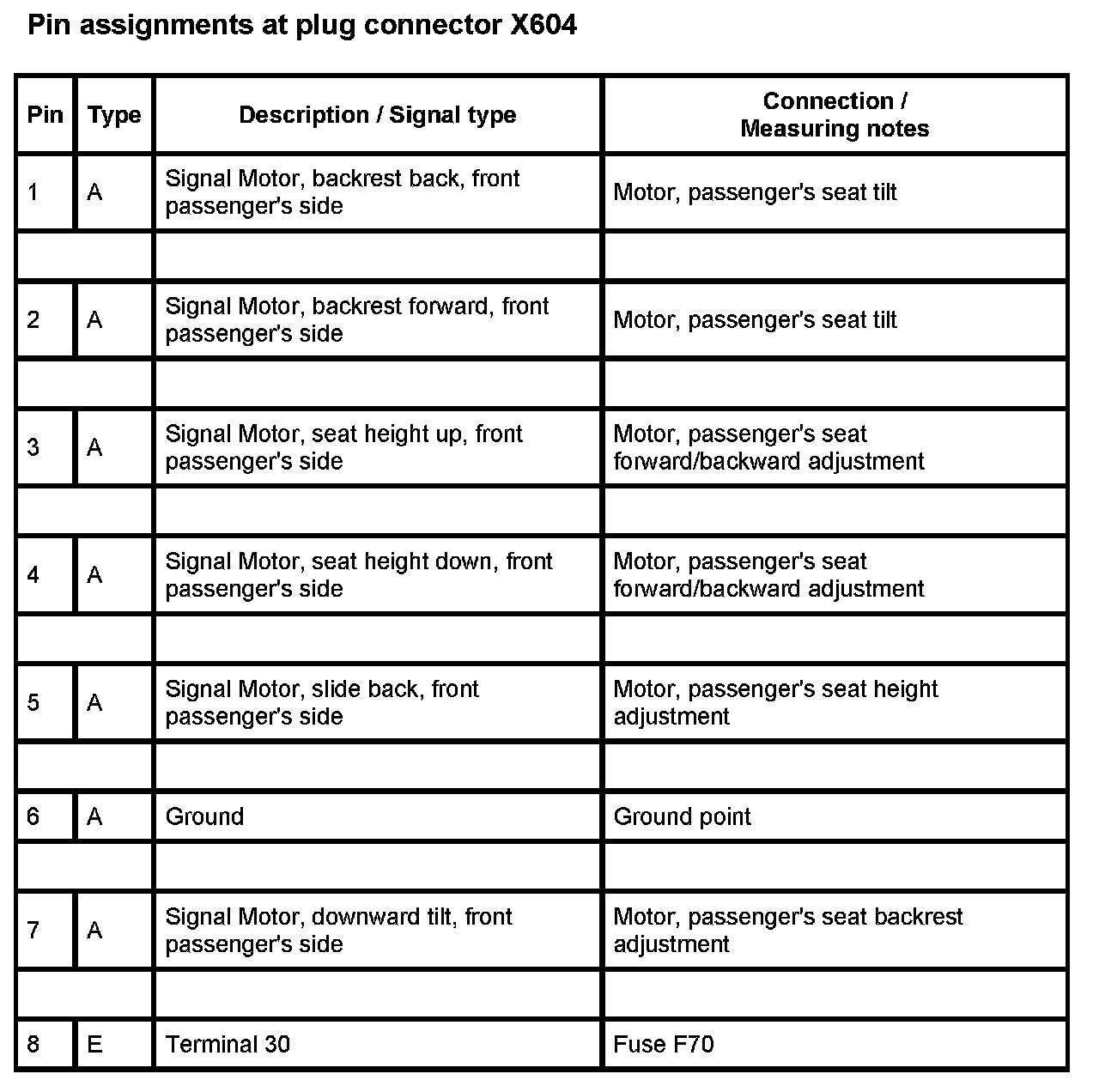 Pin assignments at plug connector X604

| Pin | Type | Description / Signal type | Connection / Measuring notes |
|---|---|---|---|
| 1 | A | Signal Motor, backrest back, front passenger's side | Motor, passenger's seat tilt |
| | | | |
| 2 | A | Signal Motor, backrest forward, front passenger's side | Motor, passenger's seat tilt |
| | | | |
| 3 | A | Signal Motor, seat height up, front passenger's side | Motor, passenger's seat forward/backward adjustment |
| | | | |
| 4 | A | Signal Motor, seat height down, front passenger's side | Motor, passenger's seat forward/backward adjustment |
| | | | |
| 5 | A | Signal Motor, slide back, front passenger's side | Motor, passenger's seat height adjustment |
| | | | |
| 6 | A | Ground | Ground point |
| | | | |
| 7 | A | Signal Motor, downward tilt, front passenger's side | Motor, passenger's seat backrest adjustment |
| | | | |
| 8 | E | Terminal 30 | Fuse F70 |